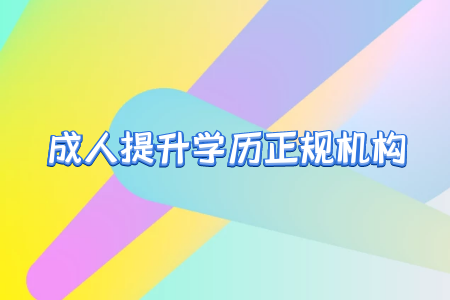 成人提升学历正规机构